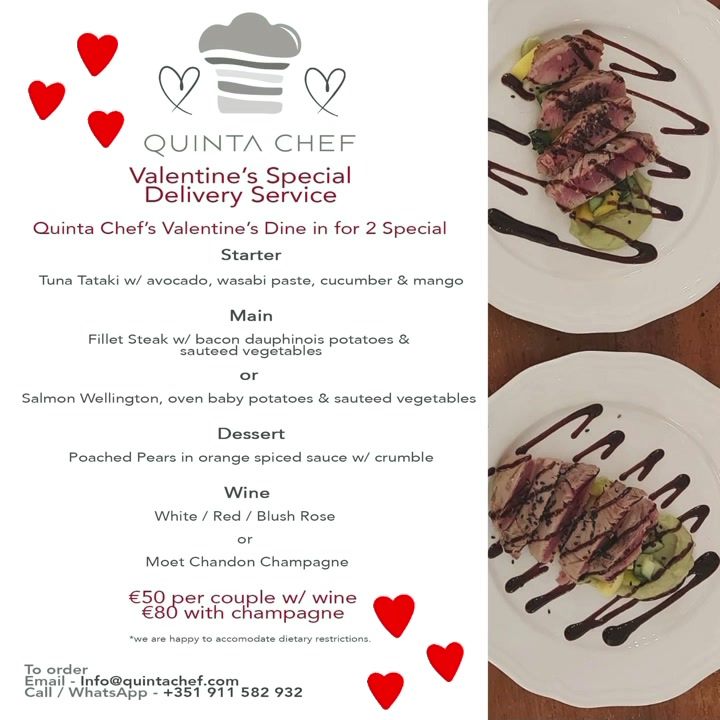 QUINTA CHEF

Valentine's Special
Delivery Service

Quinta Chef's Valentine's Dine in for 2 Special

Starter

Tuna Tataki w/ avocado, wasabi paste, cucumber & mango

Main

Fillet Steak w/ bacon dauphinois potatoes & sauteed vegetables

or

Salmon Wellington, oven baby potatoes & sauteed vegetables

Dessert

Poached Pears in orange spiced sauce w/ crumble

Wine

White / Red / Blush Rose

or

Moet Chandon Champagne

€50 per couple w/ wine
€80 with champagne

*we are happy to accomodate dietary restrictions.

To order
Email - Info@quintachef.com
Call / WhatsApp - +351 911 582 932